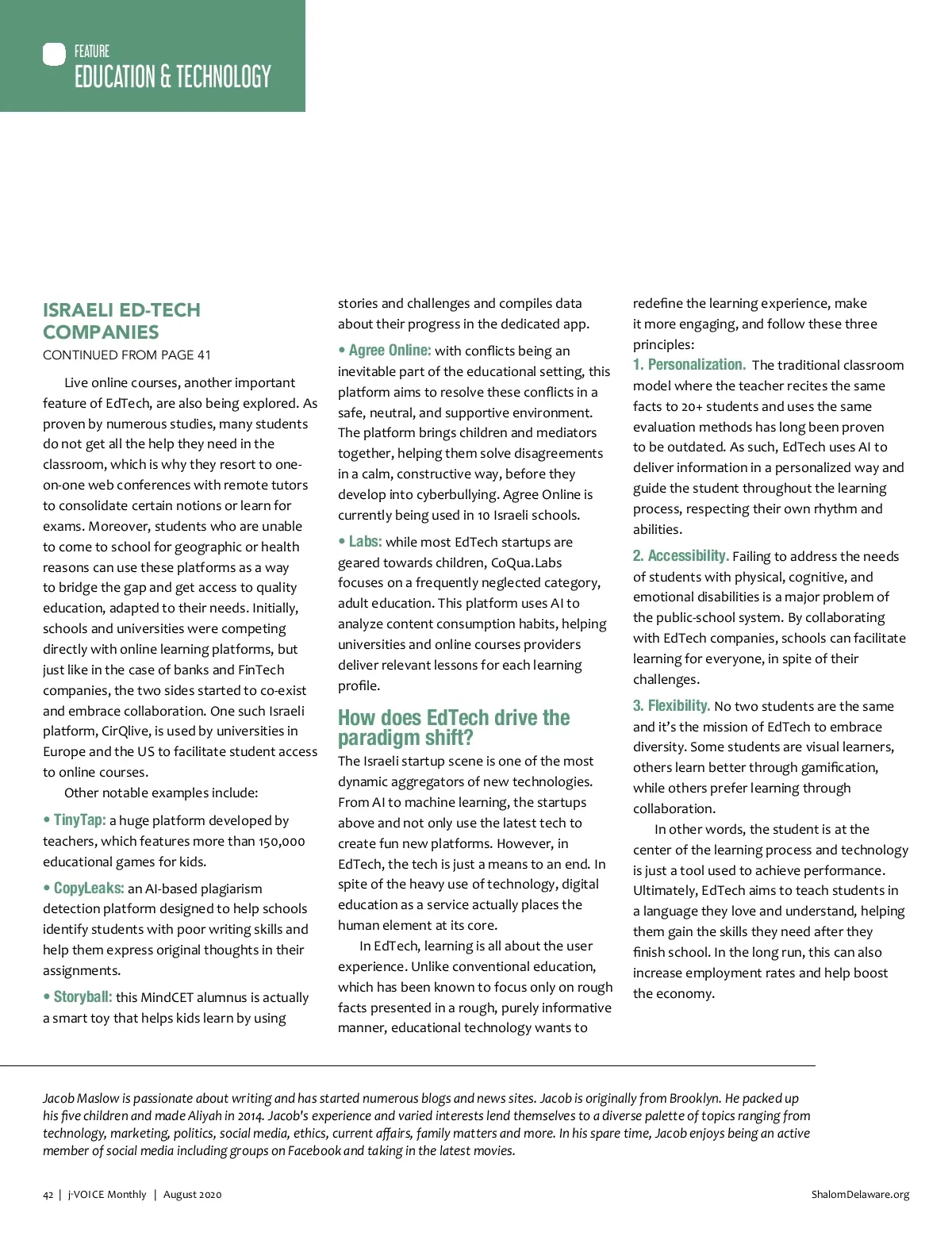 FEATURE
EDUCATION & TECHNOLOGY

ISRAELI ED-TECH COMPANIES
CONTINUED FROM PAGE 41

Live online courses, another important feature of EdTech, are also being explored. As proven by numerous studies, many students do not get all the help they need in the classroom, which is why they resort to one-on-one web conferences with remote tutors to consolidate certain notions or learn for exams. Moreover, students who are unable to come to school for geographic or health reasons can use these platforms as a way to bridge the gap and get access to quality education, adapted to their needs. Initially, schools and universities were competing directly with online learning platforms, but just like in the case of banks and FinTech companies, the two sides started to co-exist and embrace collaboration. One such Israeli platform, CirQlive, is used by universities in Europe and the US to facilitate student access to online courses.

Other notable examples include:

• TinyTap: a huge platform developed by teachers, which features more than 150,000 educational games for kids.

• CopyLeaks: an AI-based plagiarism detection platform designed to help schools identify students with poor writing skills and help them express original thoughts in their assignments.

• Storyball: this MindCET alumnus is actually a smart toy that helps kids learn by using stories and challenges and compiles data about their progress in the dedicated app.

• Agree Online: with conflicts being an inevitable part of the educational setting, this platform aims to resolve these conflicts in a safe, neutral, and supportive environment. The platform brings children and mediators together, helping them solve disagreements in a calm, constructive way, before they develop into cyberbullying. Agree Online is currently being used in 10 Israeli schools.

• Labs: while most EdTech startups are geared towards children, CoQua.Labs focuses on a frequently neglected category, adult education. This platform uses AI to analyze content consumption habits, helping universities and online courses providers deliver relevant lessons for each learning profile.

How does EdTech drive the paradigm shift?
The Israeli startup scene is one of the most dynamic aggregators of new technologies. From AI to machine learning, the startups above and not only use the latest tech to create fun new platforms. However, in EdTech, the tech is just a means to an end. In spite of the heavy use of technology, digital education as a service actually places the human element at its core.

In EdTech, learning is all about the user experience. Unlike conventional education, which has been known to focus only on rough facts presented in a rough, purely informative manner, educational technology wants to redefine the learning experience, make it more engaging, and follow these three principles:

1. Personalization. The traditional classroom model where the teacher recites the same facts to 20+ students and uses the same evaluation methods has long been proven to be outdated. As such, EdTech uses AI to deliver information in a personalized way and guide the student throughout the learning process, respecting their own rhythm and abilities.

2. Accessibility. Failing to address the needs of students with physical, cognitive, and emotional disabilities is a major problem of the public-school system. By collaborating with EdTech companies, schools can facilitate learning for everyone, in spite of their challenges.

3. Flexibility. No two students are the same and it's the mission of EdTech to embrace diversity. Some students are visual learners, others learn better through gamification, while others prefer learning through collaboration.

In other words, the student is at the center of the learning process and technology is just a tool used to achieve performance. Ultimately, EdTech aims to teach students in a language they love and understand, helping them gain the skills they need after they finish school. In the long run, this can also increase employment rates and help boost the economy.

Jacob Maslow is passionate about writing and has started numerous blogs and news sites. Jacob is originally from Brooklyn. He packed up his five children and made Aliyah in 2014. Jacob's experience and varied interests lend themselves to a diverse palette of topics ranging from technology, marketing, politics, social media, ethics, current affairs, family matters and more. In his spare time, Jacob enjoys being an active member of social media including groups on Facebook and taking in the latest movies.

42 | j-VOICE Monthly | August 2020
ShalomDelaware.org